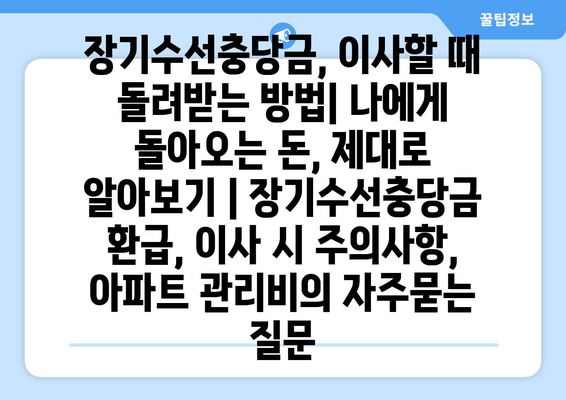 꿀팁정보

장기수선충당금, 이사할 때 돌려받는 방법| 나에게 돌아오는 돈, 제대로 알아보기 | 장기수선충당금 환급, 이사 시 주의사항, 아파트 관리비의 자주묻는 질문